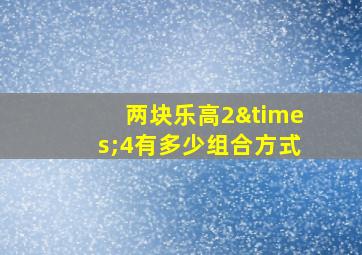 两块乐高2&times;4有多少组合方式